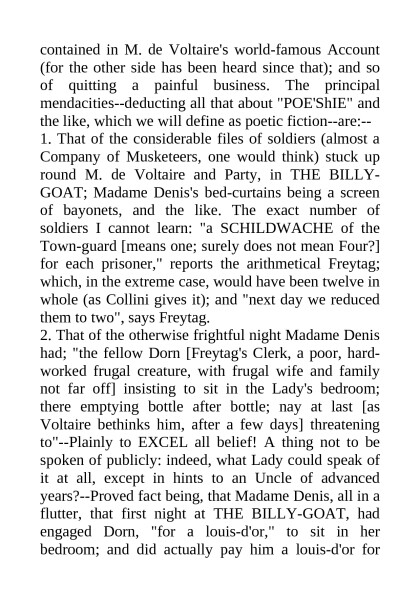 contained in M. de Voltaire's world-famous Account (for the other side has been heard since that); and so of quitting a painful business. The principal mendacities--deducting all that about "POE'ShIE" and the like, which we will define as poetic fiction--are:--
1. That of the considerable files of soldiers (almost a Company of Musketeers, one would think) stuck up round M. de Voltaire and Party, in THE BILLY-GOAT; Madame Denis's bed-curtains being a screen of bayonets, and the like. The exact number of soldiers I cannot learn: "a SCHILDWACHE of the Town-guard [means one; surely does not mean Four?] for each prisoner," reports the arithmetical Freytag; which, in the extreme case, would have been twelve in whole (as Collini gives it); and "next day we reduced them to two", says Freytag.
2. That of the otherwise frightful night Madame Denis had; "the fellow Dorn [Freytag's Clerk, a poor, hard-worked frugal creature, with frugal wife and family not far off] insisting to sit in the Lady's bedroom; there emptying bottle after bottle; nay at last [as Voltaire bethinks him, after a few days] threatening to"--Plainly to EXCEL all belief! A thing not to be spoken of publicly: indeed, what Lady could speak of it at all, except in hints to an Uncle of advanced years?--Proved fact being, that Madame Denis, all in a flutter, that first night at THE BILLY-GOAT, had engaged Dorn, "for a louis-d'or," to sit in her bedroom; and did actually pay him a louis-d'or for